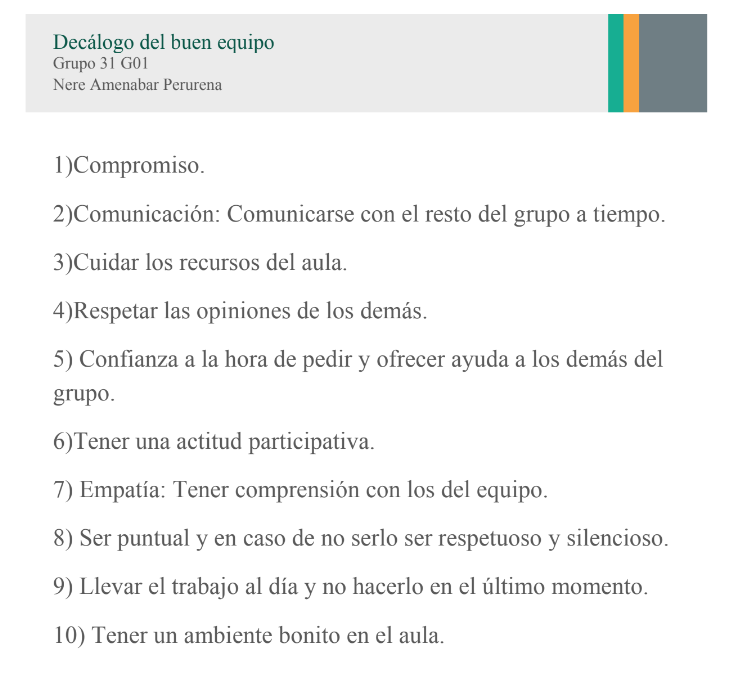 Decálogo del buen equipo
Grupo 31 G01
Nere Amenabar Perurena

1)Compromiso.

2)Comunicación: Comunicarse con el resto del grupo a tiempo.

3)Cuidar los recursos del aula.

4)Respetar las opiniones de los demás.

5) Confianza a la hora de pedir y ofrecer ayuda a los demás del grupo.

6)Tener una actitud participativa.

7) Empatía: Tener comprensión con los del equipo.

8) Ser puntual y en caso de no serlo ser respetuoso y silencioso.

9) Llevar el trabajo al día y no hacerlo en el último momento.

10) Tener un ambiente bonito en el aula.